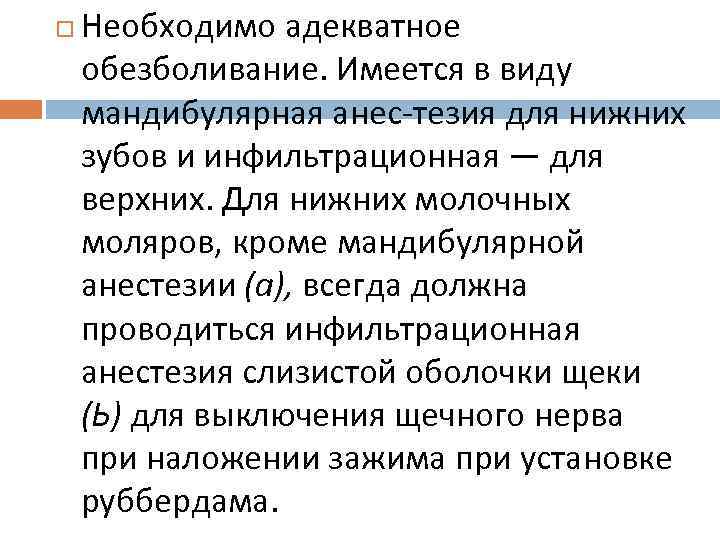 Необходимо адекватное обезболивание. Имеется в виду мандибулярная анес-тезия для нижних зубов и инфильтрационная — для верхних. Для нижних молочных моляров, кроме мандибулярной анестезии (а), всегда должна проводиться инфильтрационная анестезия слизистой оболочки щеки (Ь) для выключения щечного нерва при наложении зажима при установке руббердама.